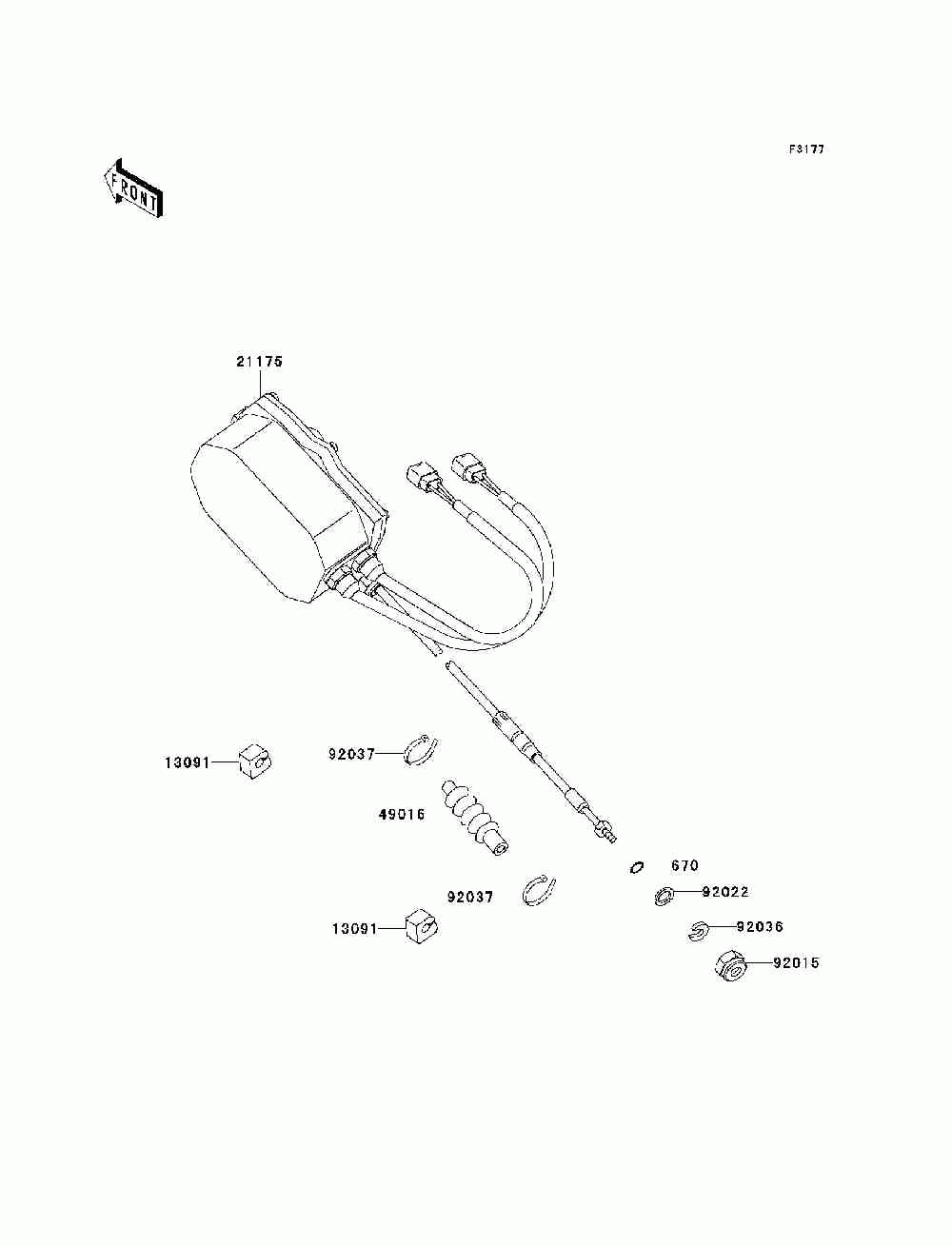 F3177

FRONT

21175

13091

92037

49016

92037

13091

670

92022

92036

92015